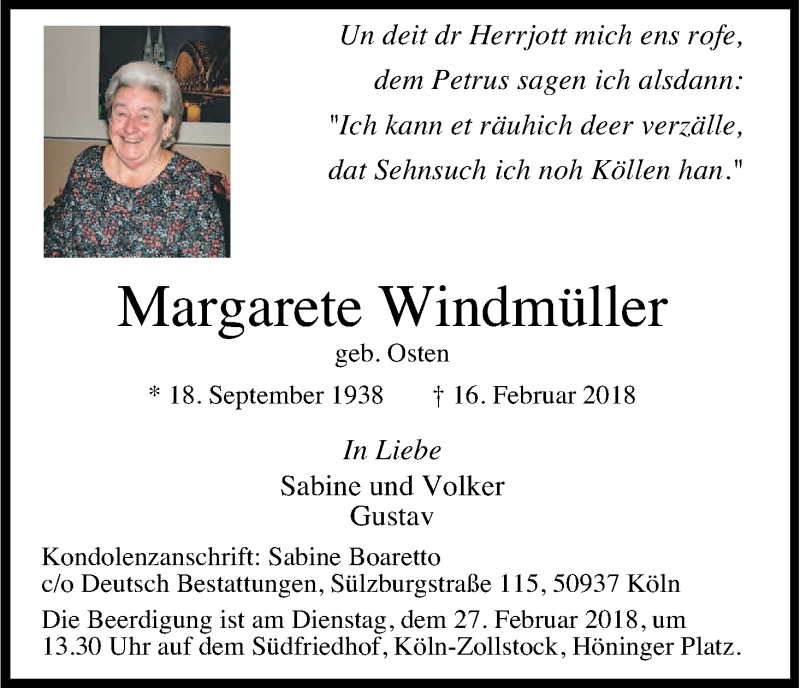 Un deit dr Herrjott mich ens rofe,
dem Petrus sagen ich alsdann:
"Ich kann et räuhich deer verzälle,
dat Sehnsuch ich noh Köllen han."

Margarete Windmüller
geb. Osten

* 18. September 1938 † 16. Februar 2018

In Liebe
Sabine und Volker
Gustav

Kondolenzanschrift: Sabine Boaretto
c/o Deutsch Bestattungen, Sülzburgstraße 115, 50937 Köln

Die Beerdigung ist am Dienstag, dem 27. Februar 2018, um 13.30 Uhr auf dem Südfriedhof, Köln-Zollstock, Höninger Platz.